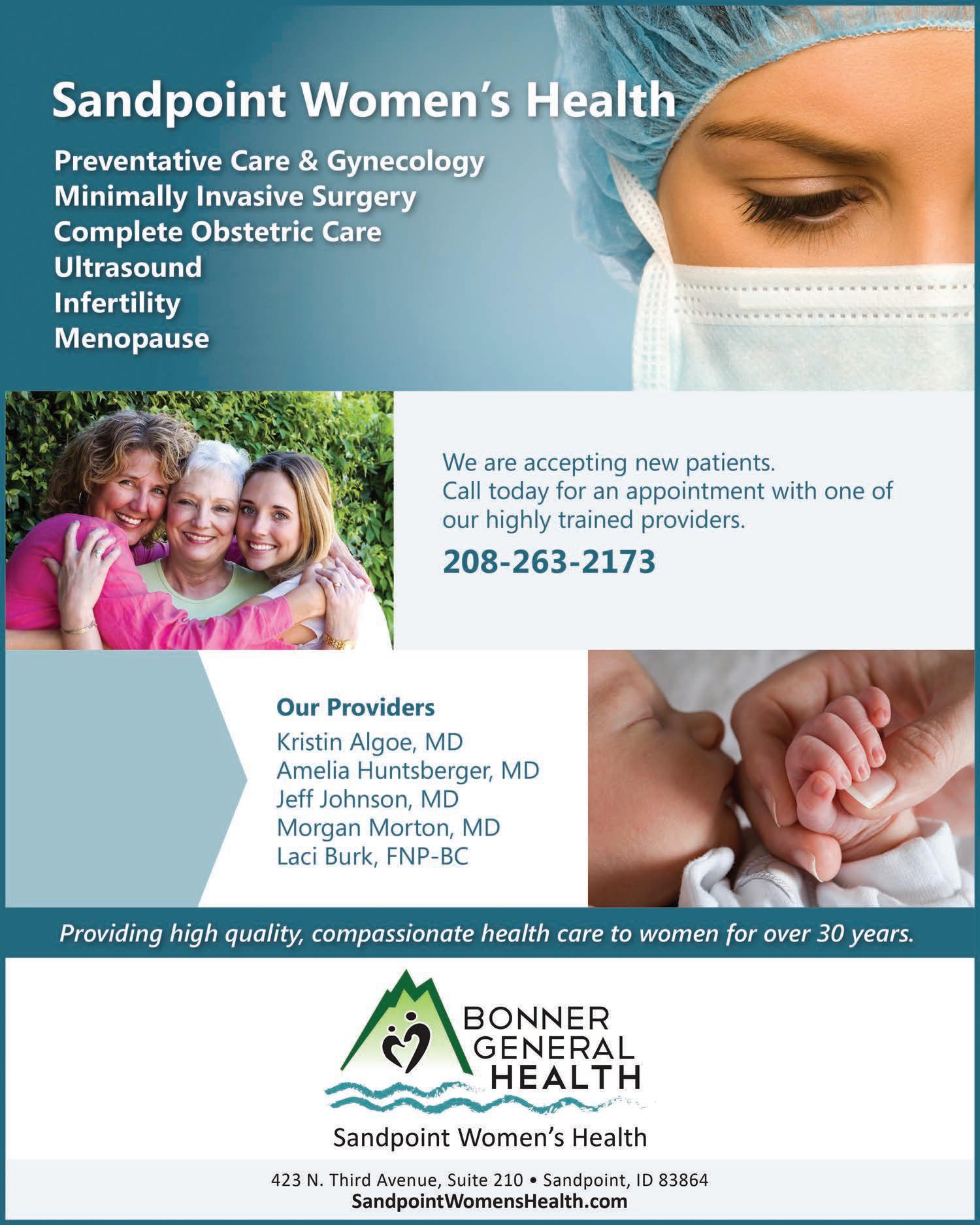 Sandpoint Women's Health

Preventative Care & Gynecology
Minimally Invasive Surgery
Complete Obstetric Care
Ultrasound
Infertility
Menopause

We are accepting new patients. Call today for an appointment with one of our highly trained providers.

208-263-2173

Our Providers
Kristin Algoe, MD
Amelia Huntsberger, MD
Jeff Johnson, MD
Morgan Morton, MD
Laci Burk, FNP-BC

Providing high quality, compassionate health care to women for over 30 years.

BONNER
GENERAL
HEALTH

Sandpoint Women's Health

423 N. Third Avenue, Suite 210 • Sandpoint, ID 83864
SandpointWomensHealth.com